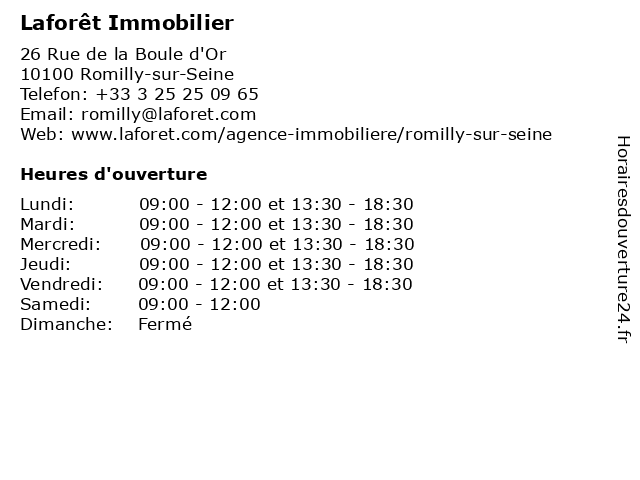 Laforêt Immobilier

26 Rue de la Boule d'Or
10100 Romilly-sur-Seine
Telefon: +33 3 25 25 09 65
Email: romilly@laforet.com
Web: www.laforet.com/agence-immobiliere/romilly-sur-seine

Heures d'ouverture

Lundi: 09:00 - 12:00 et 13:30 - 18:30
Mardi: 09:00 - 12:00 et 13:30 - 18:30
Mercredi: 09:00 - 12:00 et 13:30 - 18:30
Jeudi: 09:00 - 12:00 et 13:30 - 18:30
Vendredi: 09:00 - 12:00 et 13:30 - 18:30
Samedi: 09:00 - 12:00
Dimanche: Fermé

Horairesdouverture24.fr